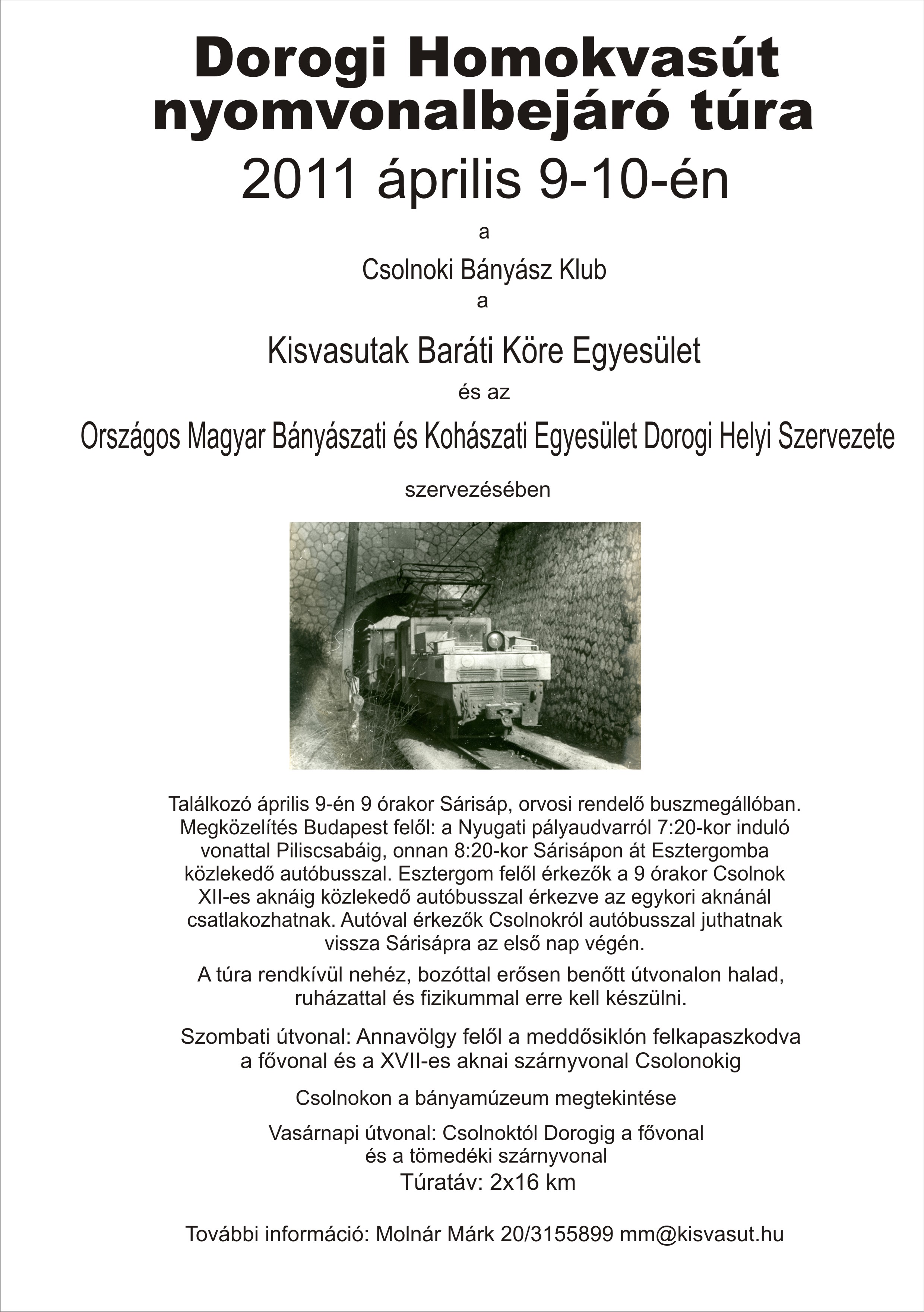 Dorogi Homokvasút nyomvonalbejáró túra

2011 április 9-10-én

a

Csolnoki Bányász Klub

a

Kisvasutak Baráti Köre Egyesület

és az

Országos Magyar Bányászati és Kohászati Egyesület Dorogi Helyi Szervezete

szervezésében

Találkozó április 9-én 9 órakor Sárisáp, orvosi rendelő buszmegállóban. Megközelítés Budapest felől: a Nyugati pályaudvarról 7:20-kor induló vonattal Piliscsabáig, onnan 8:20-kor Sárisápon át Esztergomba közlekedő autóbusszal. Esztergom felől érkezők a 9 órakor Csolnok XII-es aknáig közlekedő autóbusszal érkezve az egykori aknánál csatlakozhatnak. Autóval érkezők Csolnokról autóbusszal juthatnak vissza Sárisápra az első nap végén.

A túra rendkívül nehéz, bozóttal erősen benőtt útvonalon halad, ruházattal és fizikummal erre kell készülni.

Szombati útvonal: Annavölgy felől a meddősiklón felkapaszkodva a fővonal és a XVII-es aknai szárnyvonal Csolonokig

Csolnokon a bányamúzeum megtekintése

Vasárnapi útvonal: Csolnoktól Dorogig a fővonal és a tömedéki szárnyvonal

Túratáv: 2x16 km

További információ: Molnár Márk 20/3155899 mm@kisvasut.hu